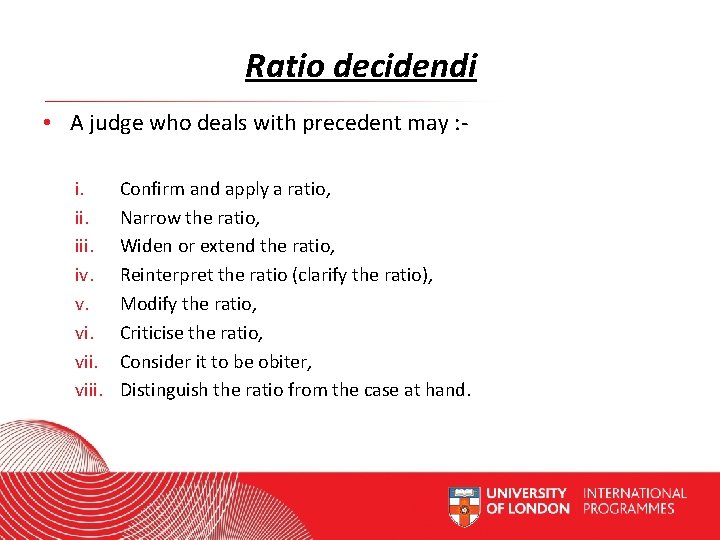 Ratio decidendi

• A judge who deals with precedent may :-

i. Confirm and apply a ratio,
ii. Narrow the ratio,
iii. Widen or extend the ratio,
iv. Reinterpret the ratio (clarify the ratio),
v. Modify the ratio,
vi. Criticise the ratio,
vii. Consider it to be obiter,
viii. Distinguish the ratio from the case at hand.

UNIVERSITY OF LONDON INTERNATIONAL PROGRAMMES